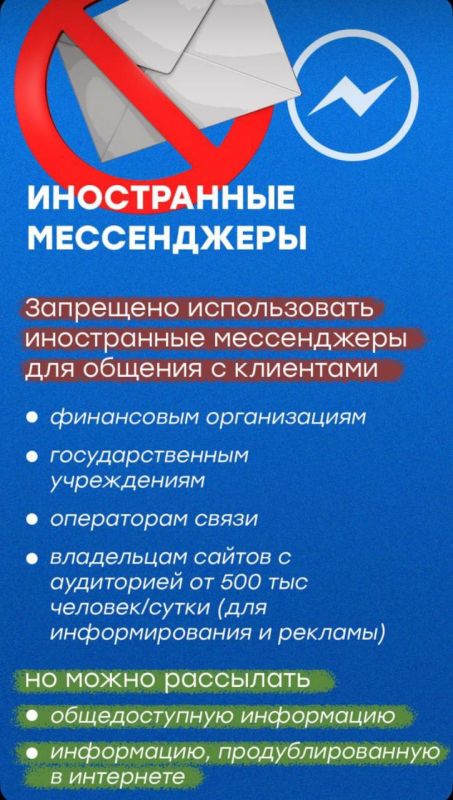 ИНОСТРАННЫЕ МЕССЕНДЖЕРЫ

Запрещено использовать иностранные мессенджеры для общения с клиентами

• финансовым организациям
• государственным учреждениям
• операторам связи
• владельцам сайтов с аудиторией от 500 тыс человек/сутки (для информирования и рекламы)

но можно рассылать

• общедоступную информацию
• информацию, продублированную в интернете